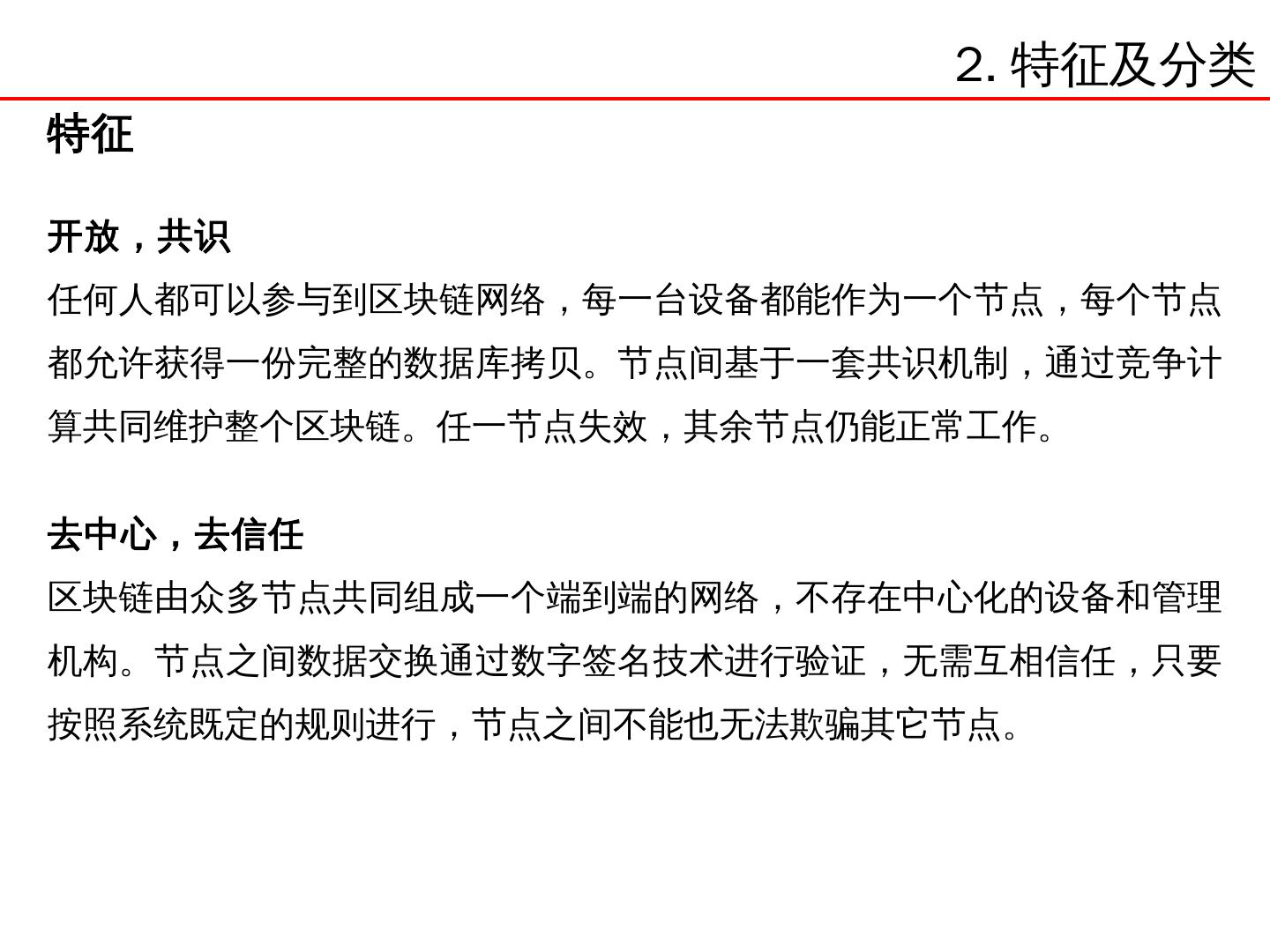 2. 特征及分类

特征

开放，共识

任何人都可以参与到区块链网络，每一台设备都能作为一个节点，每个节点都允许获得一份完整的数据库拷贝。节点间基于一套共识机制，通过竞争计算共同维护整个区块链。任一节点失效，其余节点仍能正常工作。

去中心，去信任

区块链由众多节点共同组成一个端到端的网络，不存在中心化的设备和管理机构。节点之间数据交换通过数字签名技术进行验证，无需互相信任，只要按照系统既定的规则进行，节点之间不能也无法欺骗其它节点。